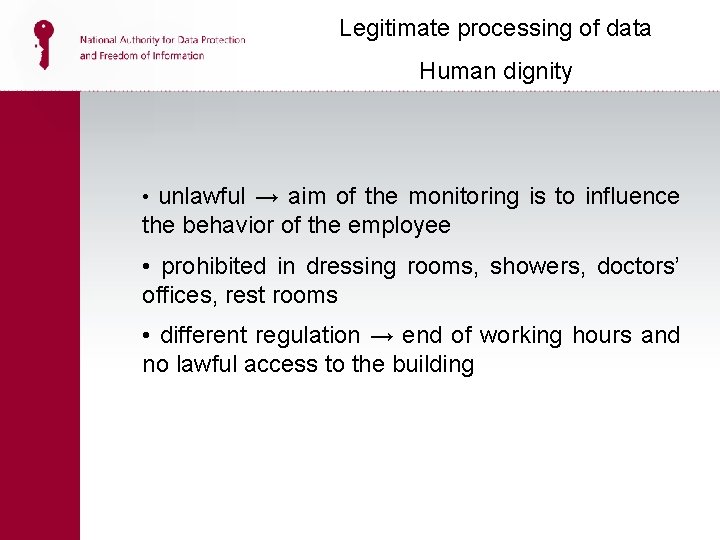 National Authority for Data Protection and Freedom of Information

Legitimate processing of data

Human dignity

• unlawful → aim of the monitoring is to influence the behavior of the employee

• prohibited in dressing rooms, showers, doctors' offices, rest rooms

• different regulation → end of working hours and no lawful access to the building